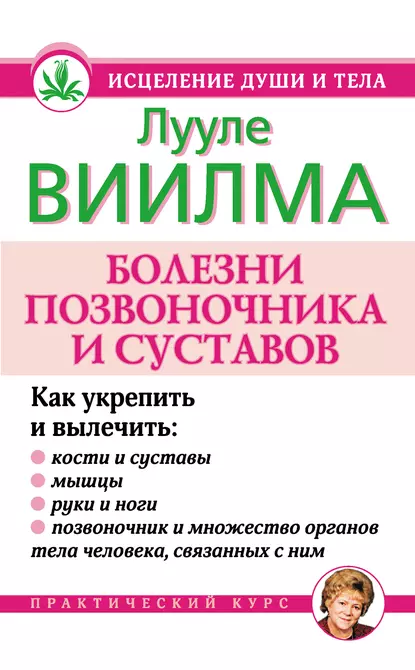 ИСЦЕЛЕНИЕ ДУШИ И ТЕЛА

Лууле
ВИИЛМА

БОЛЕЗНИ ПОЗВОНОЧНИКА И СУСТАВОВ

Как укрепить и вылечить:
кости и суставы
мышцы
руки и ноги
позвоночник и множество органов тела человека, связанных с ним

ПРАКТИЧЕСКИЙ КУРС